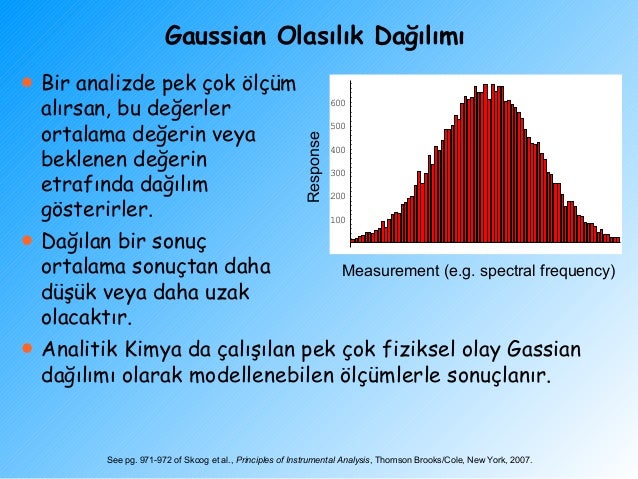 Gaussian Olasılık Dağılımı

• Bir analizde pek çok ölçüm alırsan, bu değerler ortalama değerin veya beklenen değerin etrafında dağılım gösterirler.

• Dağılan bir sonuç ortalama sonuçtan daha düşük veya daha uzak olacaktır.

Response

600
500
400
300
200
100

Measurement (e.g. spectral frequency)

• Analitik Kimya da çalışılan pek çok fiziksel olay Gassian dağılımı olarak modellenebilen ölçümlerle sonuçlanır.

See pg. 971-972 of Skoog et al., Principles of Instrumental Analysis, Thomson Brooks/Cole, New York, 2007.